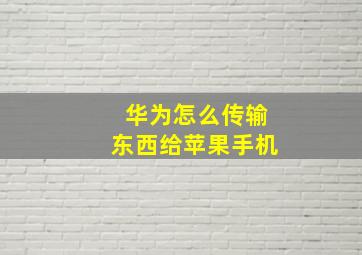 华为怎么传输
东西给苹果手机